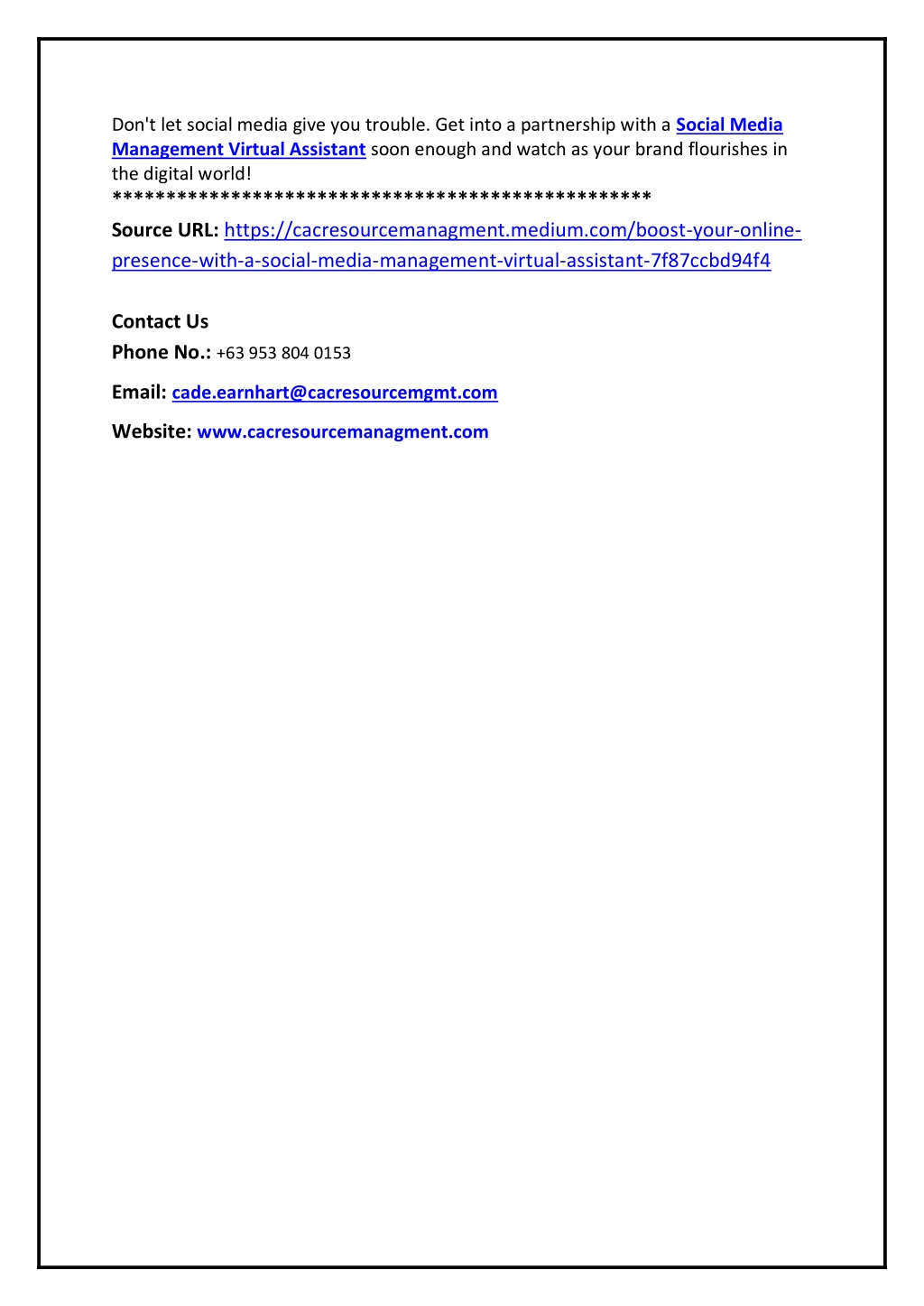 Don't let social media give you trouble. Get into a partnership with a Social Media Management Virtual Assistant soon enough and watch as your brand flourishes in the digital world!
**************************************************

Source URL: https://cacresourcemanagment.medium.com/boost-your-online-presence-with-a-social-media-management-virtual-assistant-7f87ccbd94f4

Contact Us
Phone No.: +63 953 804 0153

Email: cade.earnhart@cacresourcemgmt.com

Website: www.cacresourcemanagment.com